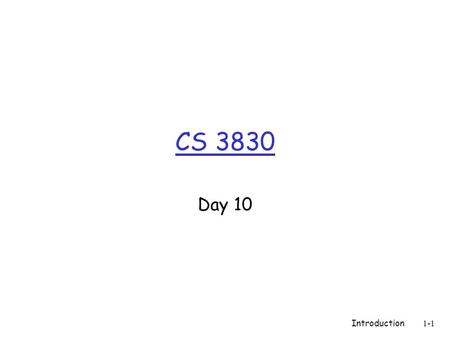 CS 3830

Day 10

Introduction 1-1